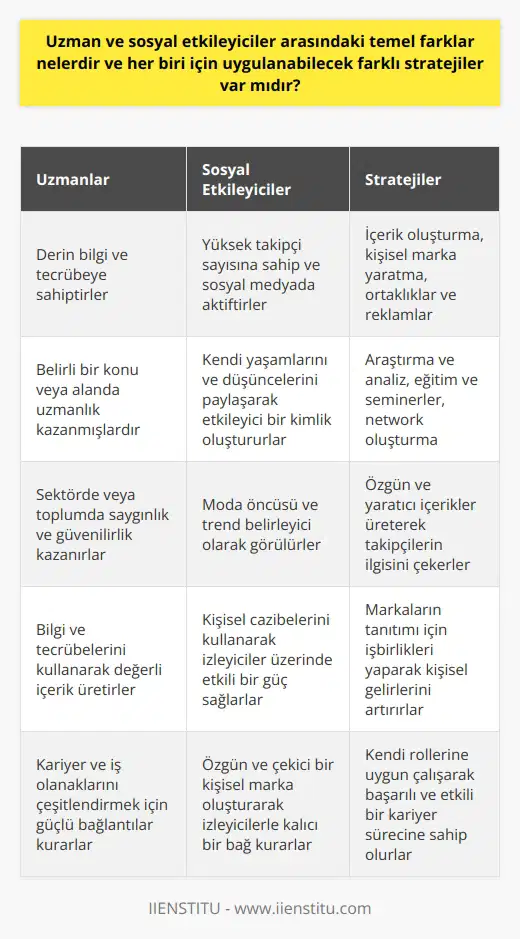 Uzman ve sosyal etkileyiciler arasındaki temel farklar nelerdir ve her biri için uygulanabilecek farklı stratejiler var mıdır?

| Uzmanlar | Sosyal Etkileyiciler | Stratejiler |
|---|---|---|
| Derin bilgi ve tecrübeye sahiptirler | Yüksek takipçi sayısına sahip ve sosyal medyada aktiftirler | İçerik oluşturma, kişisel marka yaratma, ortaklıklar ve reklamlar |
| Belirli bir konu veya alanda uzmanlık kazanmışlardır | Kendi yaşamlarını ve düşüncelerini paylaşarak etkileyici bir kimlik oluştururlar | Araştırma ve analiz, eğitim ve seminerler, network oluşturma |
| Sektörde veya toplumda saygınlık ve güvenilirlik kazanırlar | Moda öncüsü ve trend belirleyici olarak görülürler | Özgün ve yaratıcı içerikler üreterek takipçilerin ilgisini çekerler |
| Bilgi ve tecrübelerini kullanarak değerli içerik üretirler | Kişisel cazibelerini kullanarak izleyiciler üzerinde etkili bir güç sağlarlar | Markaların tanıtımı için işbirlikleri yaparak kişisel gelirlerini artırırlar |
| Kariyer ve iş olanaklarını çeşitlendirmek için güçlü bağlantılar kurarlar | Özgün ve çekici bir kişisel marka oluşturarak izleyicilerle kalıcı bir bağ kurarlar | Kendi rollerine uygun çalışarak başarılı ve etkili bir kariyer sürecine sahip olurlar |

IIENSTITU - www.iienstitu.com